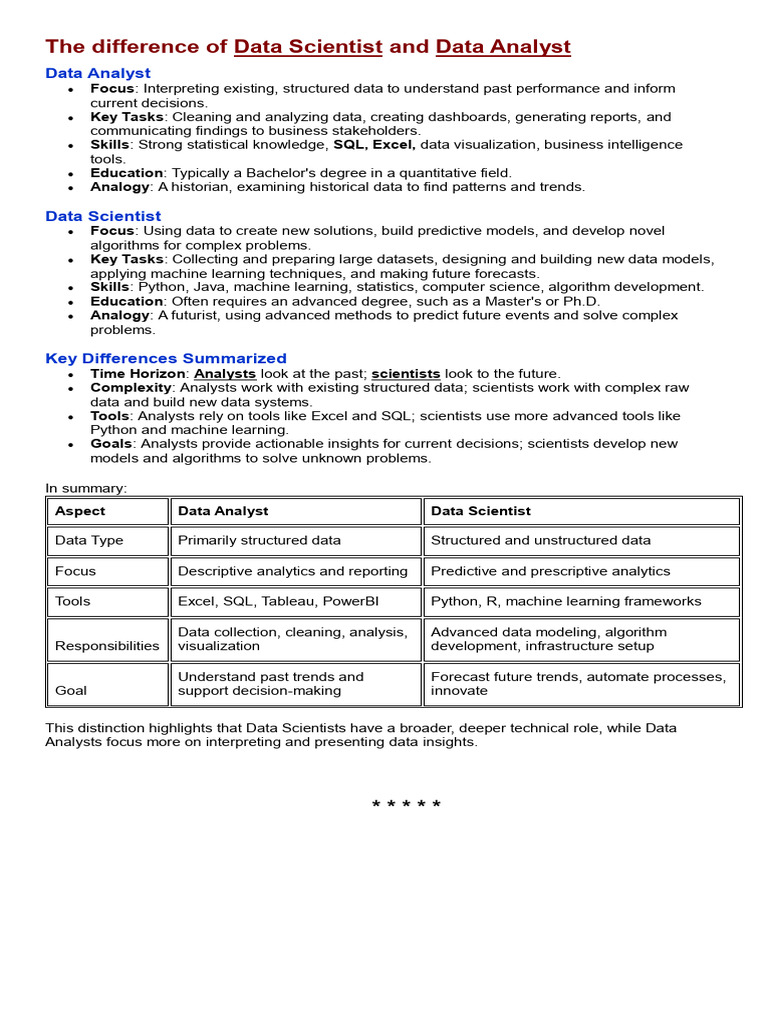 The difference of Data Scientist and Data Analyst

Data Analyst

• Focus: Interpreting existing, structured data to understand past performance and inform current decisions.
• Key Tasks: Cleaning and analyzing data, creating dashboards, generating reports, and communicating findings to business stakeholders.
• Skills: Strong statistical knowledge, SQL, Excel, data visualization, business intelligence tools.
• Education: Typically a Bachelor's degree in a quantitative field.
• Analogy: A historian, examining historical data to find patterns and trends.

Data Scientist

• Focus: Using data to create new solutions, build predictive models, and develop novel algorithms for complex problems.
• Key Tasks: Collecting and preparing large datasets, designing and building new data models, applying machine learning techniques, and making future forecasts.
• Skills: Python, Java, machine learning, statistics, computer science, algorithm development.
• Education: Often requires an advanced degree, such as a Master's or Ph.D.
• Analogy: A futurist, using advanced methods to predict future events and solve complex problems.

Key Differences Summarized

• Time Horizon: Analysts look at the past; scientists look to the future.
• Complexity: Analysts work with existing structured data; scientists work with complex raw data and build new data systems.
• Tools: Analysts rely on tools like Excel and SQL; scientists use more advanced tools like Python and machine learning.
• Goals: Analysts provide actionable insights for current decisions; scientists develop new models and algorithms to solve unknown problems.

In summary:

| Aspect | Data Analyst | Data Scientist |
|---|---|---|
| Data Type | Primarily structured data | Structured and unstructured data |
| Focus | Descriptive analytics and reporting | Predictive and prescriptive analytics |
| Tools | Excel, SQL, Tableau, PowerBI | Python, R, machine learning frameworks |
| Responsibilities | Data collection, cleaning, analysis, visualization | Advanced data modeling, algorithm development, infrastructure setup |
| Goal | Understand past trends and support decision-making | Forecast future trends, automate processes, innovate |

This distinction highlights that Data Scientists have a broader, deeper technical role, while Data Analysts focus more on interpreting and presenting data insights.

* * * * *